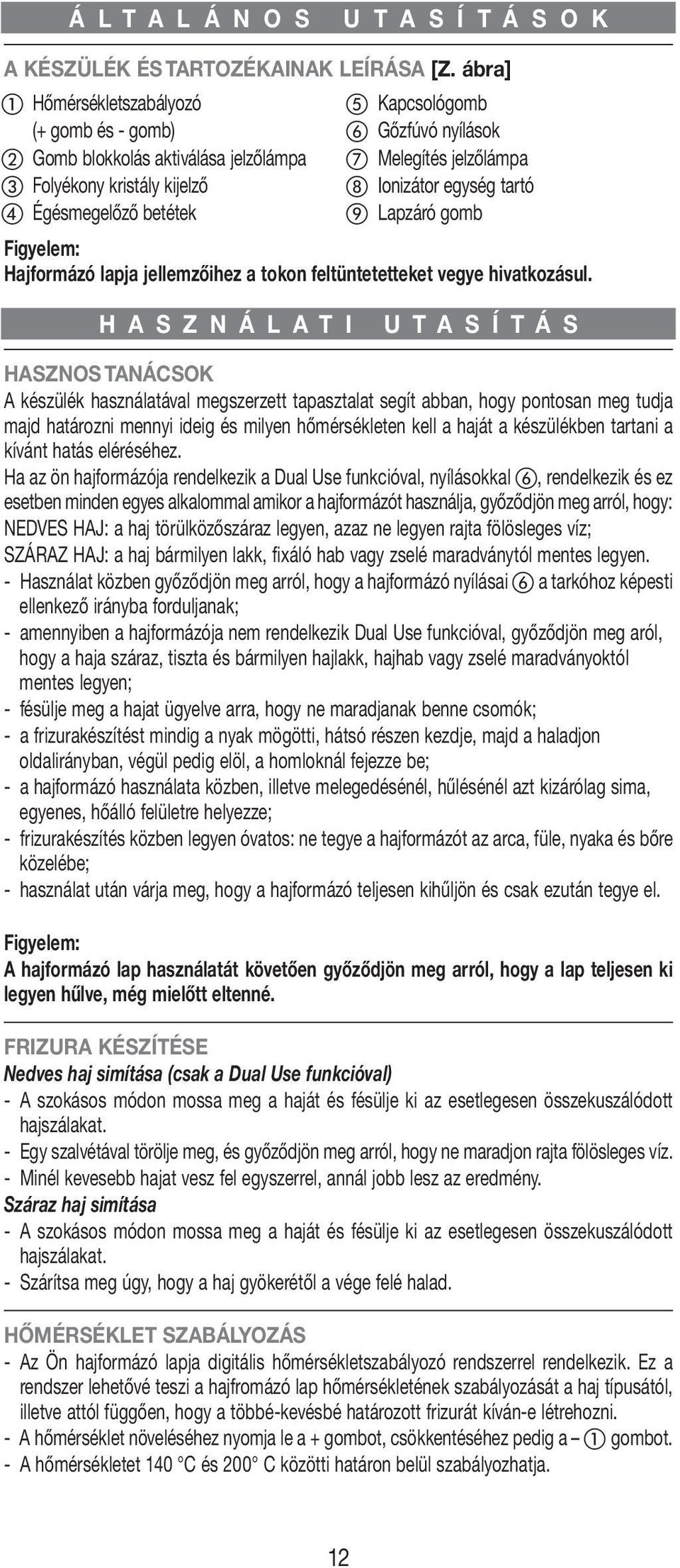 ÁLTALÁNOS UTASÍTÁSOK

A KÉSZÜLÉK ÉS TARTOZÉKAINAK LEÍRÁSA [Z. ábra]

① Hőmérsékletszabályozó (+ gomb és - gomb)
② Gomb blokkolás aktiválása jelzőlámpa
③ Folyékony kristály kijelző
④ Égésmegelőző betétek
⑤ Kapcsológomb
⑥ Gőzfúvó nyílások
⑦ Melegítés jelzőlámpa
⑧ Ionizátor egység tartó
⑨ Lapzáró gomb

Figyelem:
Hajformázó lapja jellemzőihez a tokon feltüntetetteket vegye hivatkozásul.

HASZNÁLATI UTASÍTÁS

HASZNOS TANÁCSOK
A készülék használatával megszerzett tapasztalat segít abban, hogy pontosan meg tudja majd határozni mennyi ideig és milyen hőmérsékleten kell a haját a készülékben tartani a kívánt hatás eléréséhez.
Ha az ön hajformázója rendelkezik a Dual Use funkcióval, nyílásokkal ⑥, rendelkezik és ez esetben minden egyes alkalommal amikor a hajformázót használja, győződjön meg arról, hogy:
NEDVES HAJ: a haj törülközőszáraz legyen, azaz ne legyen rajta fölösleges víz;
SZÁRAZ HAJ: a haj bármilyen lakk, fixáló hab vagy zselé maradványtól mentes legyen.
- Használat közben győződjön meg arról, hogy a hajformázó nyílásai ⑥ a tarkóhoz képesti ellenkező irányba forduljanak;
- amennyiben a hajformázója nem rendelkezik Dual Use funkcióval, győződjön meg aról, hogy a haja száraz, tiszta és bármilyen hajlakk, hajhab vagy zselé maradványoktól mentes legyen;
- fésülje meg a hajat ügyelve arra, hogy ne maradjanak benne csomók;
- a frizurakészítést mindig a nyak mögötti, hátsó részen kezdje, majd a haladjon oldalirányban, végül pedig elöl, a homloknál fejezze be;
- a hajformázó használata közben, illetve melegedésénél, hűlésénél azt kizárólag sima, egyenes, hőálló felületre helyezze;
- frizurakészítés közben legyen óvatos: ne tegye a hajformázót az arca, füle, nyaka és bőre közelébe;
- használat után várja meg, hogy a hajformázó teljesen kihűljön és csak ezután tegye el.

Figyelem:
A hajformázó lap használatát követően győződjön meg arról, hogy a lap teljesen ki legyen hűlve, még mielőtt eltenné.

FRIZURA KÉSZÍTÉSE
Nedves haj simítása (csak a Dual Use funkcióval)
- A szokásos módon mossa meg a haját és fésülje ki az esetlegesen összekuszálódott hajszálakat.
- Egy szalvétával törölje meg, és győződjön meg arról, hogy ne maradjon rajta fölösleges víz.
- Minél kevesebb hajat vesz fel egyszerrel, annál jobb lesz az eredmény.
Száraz haj simítása
- A szokásos módon mossa meg a haját és fésülje ki az esetlegesen összekuszálódott hajszálakat.
- Szárítsa meg úgy, hogy a haj gyökerétől a vége felé halad.

HŐMÉRSÉKLET SZABÁLYOZÁS
- Az Ön hajformázó lapja digitális hőmérsékletszabályozó rendszerrel rendelkezik. Ez a rendszer lehetővé teszi a hajfromázó lap hőmérsékletének szabályozását a haj típusától, illetve attól függően, hogy a többé-kevésbé határozott frizurát kíván-e létrehozni.
- A hőmérséklet növeléséhez nyomja le a + gombot, csökkentéséhez pedig a – ① gombot.
- A hőmérsékletet 140 °C és 200° C közötti határon belül szabályozhatja.

12